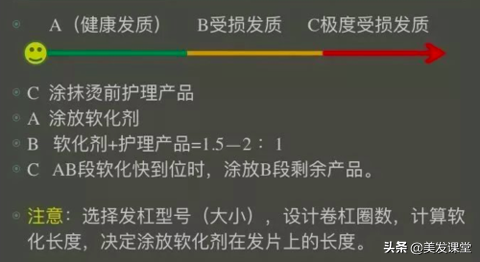 A（健康发质） B受损发质 C极度受损发质

C 涂抹烫前护理产品

A 涂放软化剂

B 软化剂+护理产品=1.5—2：1

C AB段软化快到位时，涂放B段剩余产品。

注意：选择发杠型号（大小），设计卷杠圈数，计算软化长度，决定涂放软化剂在发片上的长度。

头条 @美发课堂